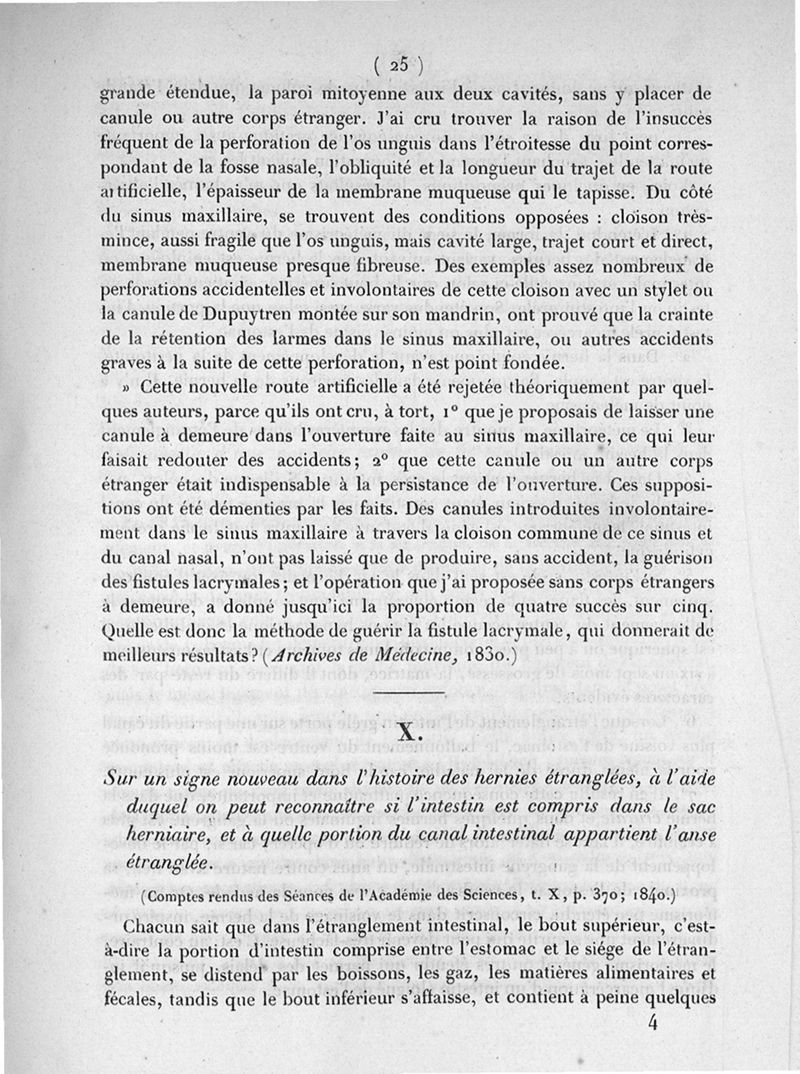 ( 25 )

grande étendue, la paroi mitoyenne aux deux cavités, sans y placer de canule ou autre corps étranger. J'ai cru trouver la raison de l'insuccès fréquent de la perforation de l'os unguis dans l'étroitesse du point correspondant de la fosse nasale, l'obliquité et la longueur du trajet de la route artificielle, l'épaisseur de la membrane muqueuse qui le tapisse. Du côté du sinus maxillaire, se trouvent des conditions opposées : cloison très-mince, aussi fragile que l'os unguis, mais cavité large, trajet court et direct, membrane muqueuse presque fibreuse. Des exemples assez nombreux de perforations accidentelles et involontaires de cette cloison avec un stylet ou la canule de Dupuytren montée sur son mandrin, ont prouvé que la crainte de la rétention des larmes dans le sinus maxillaire, ou autres accidents graves à la suite de cette perforation, n'est point fondée.

» Cette nouvelle route artificielle a été rejetée théoriquement par quelques auteurs, parce qu'ils ont cru, à tort, 1° que je proposais de laisser une canule à demeure dans l'ouverture faite au sinus maxillaire, ce qui leur faisait redouter des accidents; 2° que cette canule ou un autre corps étranger était indispensable à la persistance de l'ouverture. Ces suppositions ont été démenties par les faits. Des canules introduites involontairement dans le sinus maxillaire à travers la cloison commune de ce sinus et du canal nasal, n'ont pas laissé que de produire, sans accident, la guérison des fistules lacrymales; et l'opération que j'ai proposée sans corps étrangers à demeure, a donné jusqu'ici la proportion de quatre succès sur cinq. Quelle est donc la méthode de guérir la fistule lacrymale, qui donnerait de meilleurs résultats? (Archives de Médecine, 1830.)

X.

Sur un signe nouveau dans l'histoire des hernies étranglées, à l'aide duquel on peut reconnaître si l'intestin est compris dans le sac herniaire, et à quelle portion du canal intestinal appartient l'anse étranglée.

(Comptes rendus des Séances de l'Académie des Sciences, t. X, p. 370; 1840.)

Chacun sait que dans l'étranglement intestinal, le bout supérieur, c'est-à-dire la portion d'intestin comprise entre l'estomac et le siége de l'étranglement, se distend par les boissons, les gaz, les matières alimentaires et fécales, tandis que le bout inférieur s'affaisse, et contient à peine quelques

4